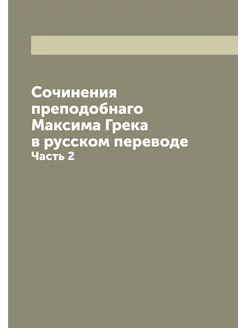 Сочинения преподобнаго Максима Грека в русском переводе
Часть 2